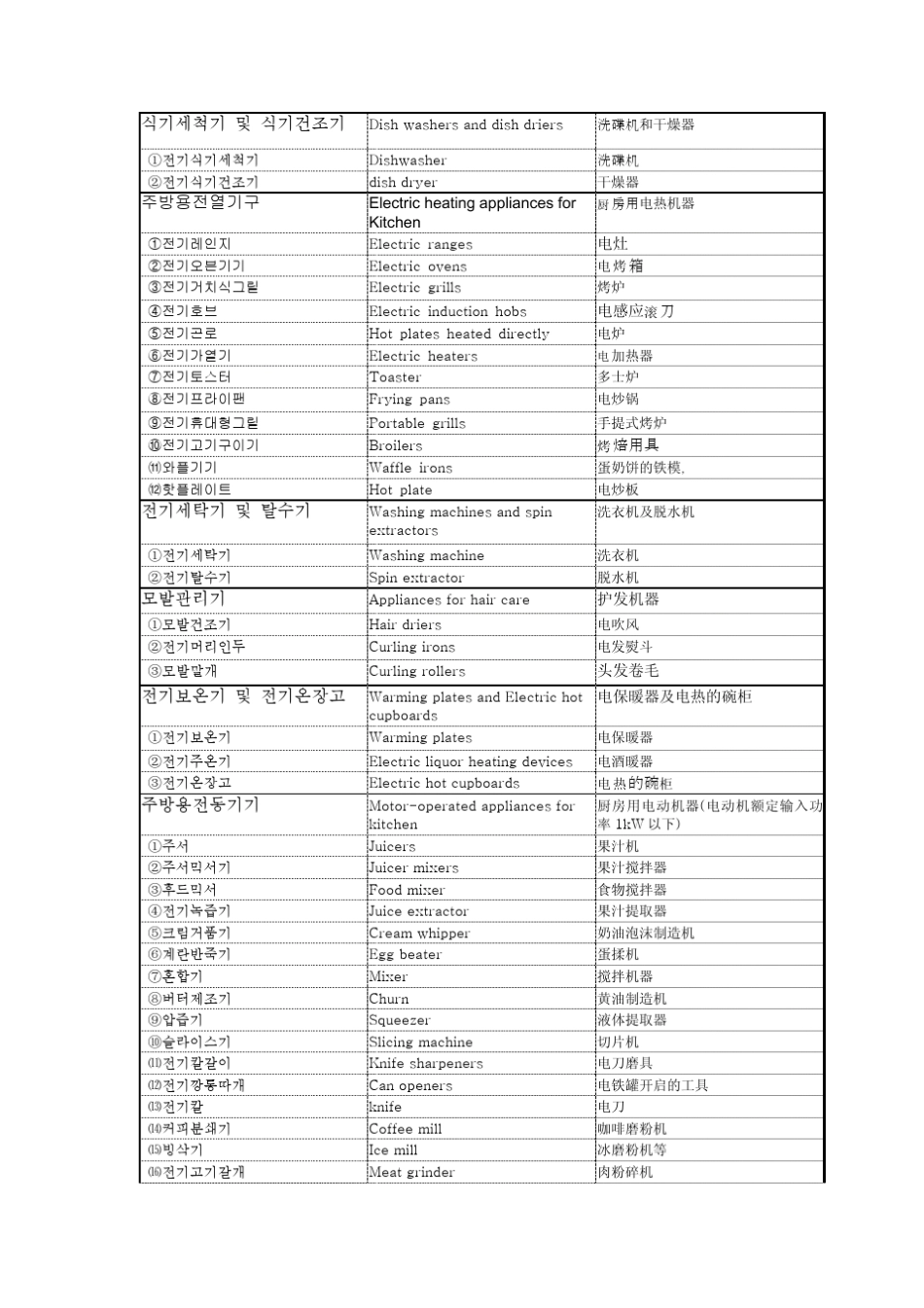 | 식기세척기 및 식기건조기 | Dish washers and dish driers | 洗碟机和干燥器 |
|---|---|---|
| ①전기식기세척기 | Dishwasher | 洗碟机 |
| ②전기식기건조기 | dish dryer | 干燥器 |
| 주방용전열기구 | Electric heating appliances for Kitchen | 厨房用电热机器 |
| ①전기레인지 | Electric ranges | 电灶 |
| ②전기오븐기기 | Electric ovens | 电烤箱 |
| ③전기거치식그릴 | Electric grills | 烤炉 |
| ④전기호브 | Electric induction hobs | 电感应滚刀 |
| ⑤전기곤로 | Hot plates heated directly | 电炉 |
| ⑥전기가열기 | Electric heaters | 电加热器 |
| ⑦전기토스터 | Toaster | 多士炉 |
| ⑧전기프라이팬 | Frying pans | 电炒锅 |
| ⑨전기휴대형그릴 | Portable grills | 手提式烤炉 |
| ⑩전기고기구이기 | Broilers | 烤焙用具 |
| ⑪와플기기 | Waffle irons | 蛋奶饼的铁模, |
| ⑫핫플레이트 | Hot plate | 电炒板 |
| 전기세탁기 및 탈수기 | Washing machines and spin extractors | 洗衣机及脱水机 |
| ①전기세탁기 | Washing machine | 洗衣机 |
| ②전기탈수기 | Spin extractor | 脱水机 |
| 모발관리기 | Appliances for hair care | 护发机器 |
| ①모발건조기 | Hair driers | 电吹风 |
| ②전기머리인두 | Curling irons | 电发熨斗 |
| ③모발말개 | Curling rollers | 头发卷毛 |
| 전기보온기 및 전기온장고 | Warming plates and Electric hot cupboards | 电保暖器及电热的碗柜 |
| ①전기보온기 | Warming plates | 电保暖器 |
| ②전기주온기 | Electric liquor heating devices | 电酒暖器 |
| ③전기온장고 | Electric hot cupboards | 电热的碗柜 |
| 주방용전동기기 | Motor-operated appliances for kitchen | 厨房用电动机器(电动机额定输入功率 1kW 以下) |
| ①주서 | Juicers | 果汁机 |
| ②주서믹서기 | Juicer mixers | 果汁搅拌器 |
| ③후드믹서 | Food mixer | 食物搅拌器 |
| ④전기녹즙기 | Juice extractor | 果汁提取器 |
| ⑤크림거품기 | Cream whipper | 奶油泡沫制造机 |
| ⑥계란반죽기 | Egg beater | 蛋揉机 |
| ⑦혼합기 | Mixer | 搅拌机器 |
| ⑧버터제조기 | Churn | 黄油制造机 |
| ⑨압즙기 | Squeezer | 液体提取器 |
| ⑩슬라이스기 | Slicing machine | 切片机 |
| ⑪전기칼갈이 | Knife sharpeners | 电刀磨具 |
| ⑫전기깡통따개 | Can openers | 电铁罐开启的工具 |
| ⑬전기칼 | knife | 电刀 |
| ⑭커피분쇄기 | Coffee mill | 咖啡磨粉机 |
| ⑮빙삭기 | Ice mill | 冰磨粉机等 |
| ⑯전기고기갈개 | Meat grinder | 肉粉碎机 |